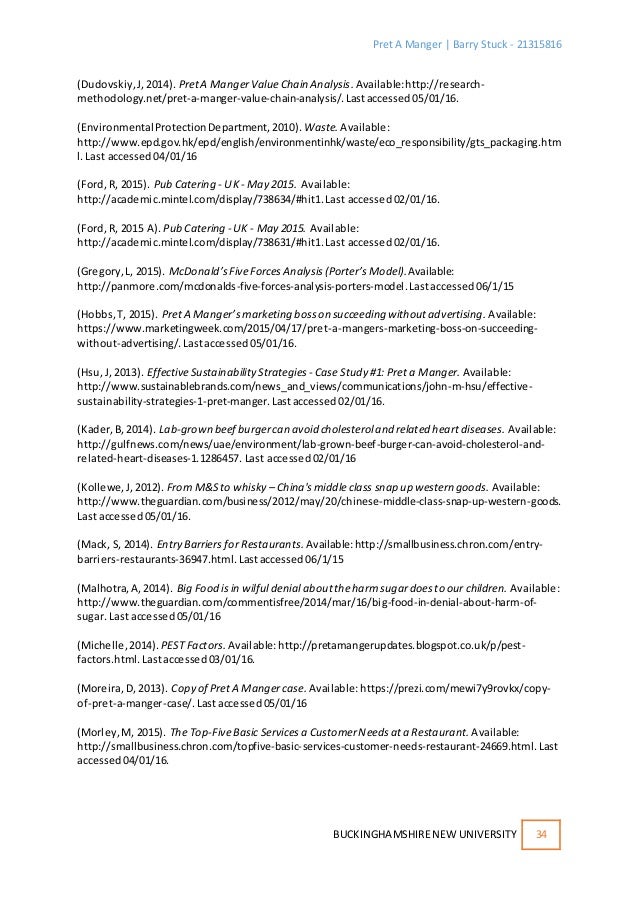 Pret A Manger | Barry Stuck - 21315816

(Dudovskiy, J, 2014). Pret A Manger Value Chain Analysis. Available: http://research-methodology.net/pret-a-manger-value-chain-analysis/. Last accessed 05/01/16.

(Environmental Protection Department, 2010). Waste. Available: http://www.epd.gov.hk/epd/english/environmentinhk/waste/eco_responsibility/gts_packaging.html. Last accessed 04/01/16

(Ford, R, 2015). Pub Catering - UK - May 2015. Available: http://academic.mintel.com/display/738634/#hit1. Last accessed 02/01/16.

(Ford, R, 2015 A). Pub Catering - UK - May 2015. Available: http://academic.mintel.com/display/738631/#hit1. Last accessed 02/01/16.

(Gregory, L, 2015). McDonald's Five Forces Analysis (Porter's Model). Available: http://panmore.com/mcdonalds-five-forces-analysis-porters-model. Last accessed 06/1/15

(Hobbs, T, 2015). Pret A Manger's marketing boss on succeeding without advertising. Available: https://www.marketingweek.com/2015/04/17/pret-a-mangers-marketing-boss-on-succeeding-without-advertising/. Last accessed 05/01/16.

(Hsu, J, 2013). Effective Sustainability Strategies - Case Study #1: Pret a Manger. Available: http://www.sustainablebrands.com/news_and_views/communications/john-m-hsu/effective-sustainability-strategies-1-pret-manger. Last accessed 02/01/16.

(Kader, B, 2014). Lab-grown beef burger can avoid cholesterol and related heart diseases. Available: http://gulfnews.com/news/uae/environment/lab-grown-beef-burger-can-avoid-cholesterol-and-related-heart-diseases-1.1286457. Last accessed 02/01/16

(Kollewe, J, 2012). From M&S to whisky – China's middle class snap up western goods. Available: http://www.theguardian.com/business/2012/may/20/chinese-middle-class-snap-up-western-goods. Last accessed 05/01/16.

(Mack, S, 2014). Entry Barriers for Restaurants. Available: http://smallbusiness.chron.com/entry-barriers-restaurants-36947.html. Last accessed 06/1/15

(Malhotra, A, 2014). Big Food is in wilful denial about the harm sugar does to our children. Available: http://www.theguardian.com/commentisfree/2014/mar/16/big-food-in-denial-about-harm-of-sugar. Last accessed 05/01/16

(Michelle, 2014). PEST Factors. Available: http://pretamangerupdates.blogspot.co.uk/p/pest-factors.html. Last accessed 03/01/16.

(Moreira, D, 2013). Copy of Pret A Manger case. Available: https://prezi.com/mewi7y9rovkx/copy-of-pret-a-manger-case/. Last accessed 05/01/16

(Morley, M, 2015). The Top-Five Basic Services a Customer Needs at a Restaurant. Available: http://smallbusiness.chron.com/topfive-basic-services-customer-needs-restaurant-24669.html. Last accessed 04/01/16.

BUCKINGHAMSHIRE NEW UNIVERSITY 34